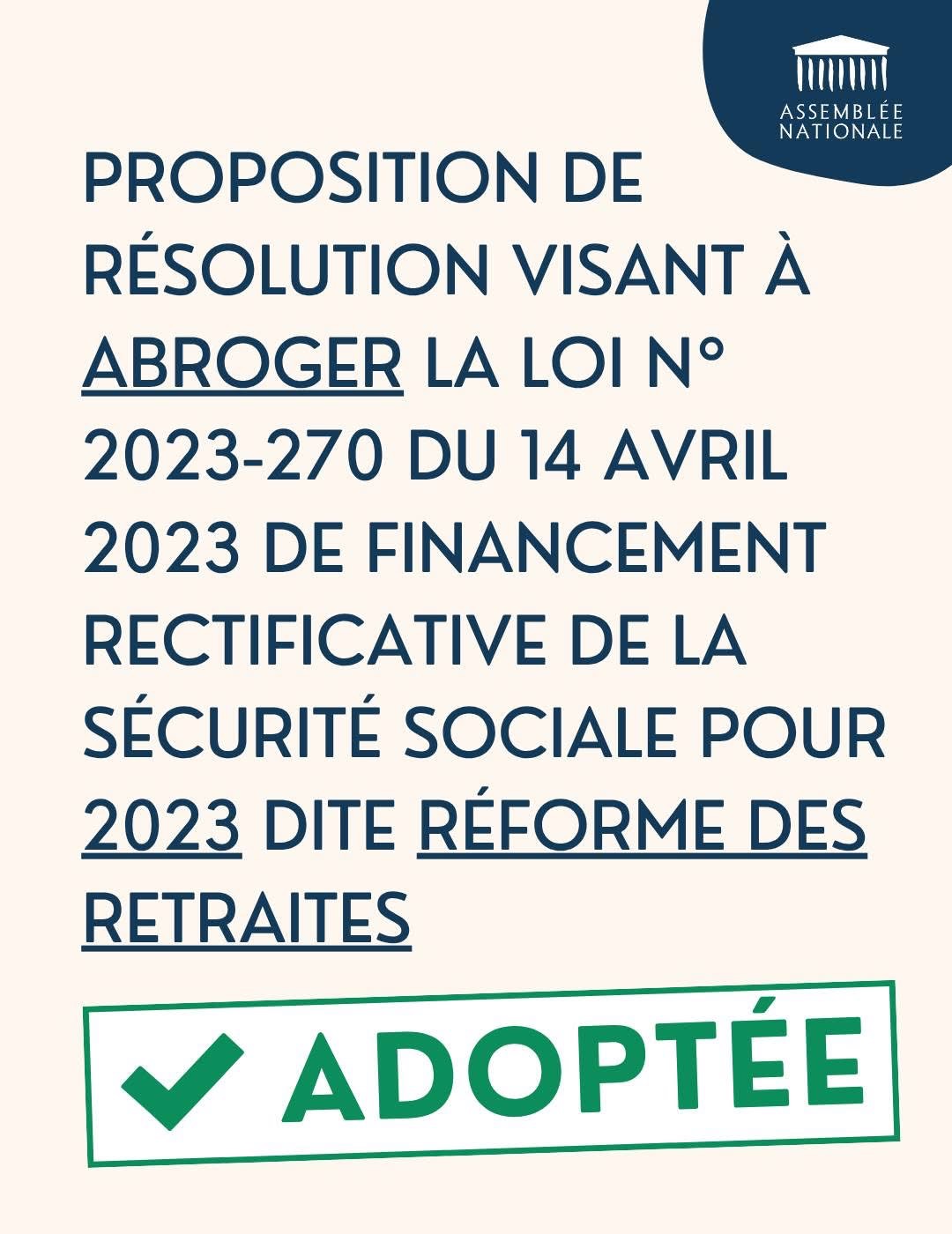 ASSEMBLÉE NATIONALE

PROPOSITION DE RÉSOLUTION VISANT À ABROGER LA LOI N° 2023-270 DU 14 AVRIL 2023 DE FINANCEMENT RECTIFICATIVE DE LA SÉCURITÉ SOCIALE POUR 2023 DITE RÉFORME DES RETRAITES

ADOPTÉE